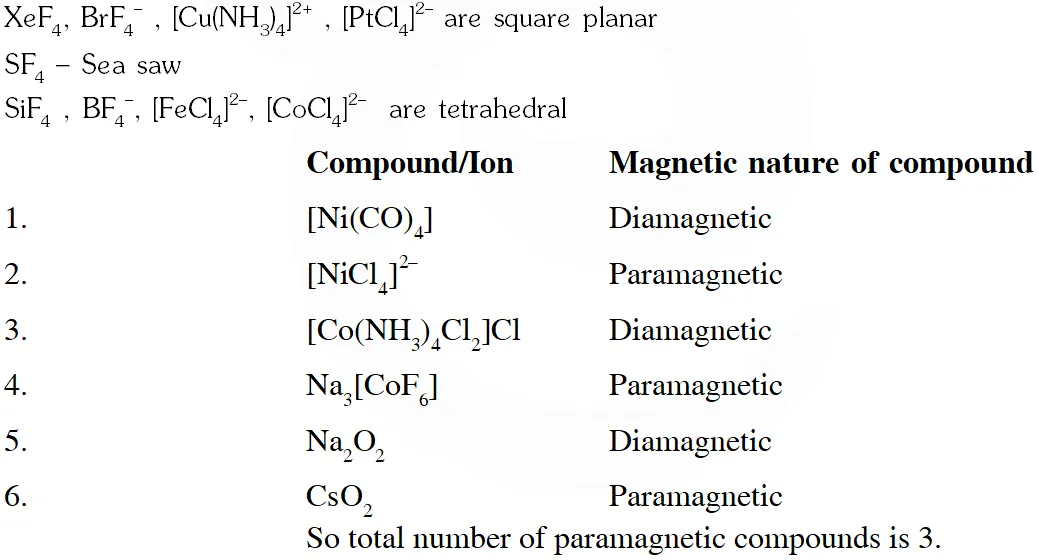 $XeF_4$, $BrF_4^-$ , $[Cu(NH_3)_4]^{2+}$ , $[PtCl_4]^{2-}$ are square planar

$SF_4$ – Sea saw

$SiF_4$ , $BF_4^-$, $[FeCl_4]^{2-}$, $[CoCl_4]^{2-}$ are tetrahedral

|  | Compound/Ion | Magnetic nature of compound |
|---|---|---|
| 1. | $[Ni(CO)_4]$ | Diamagnetic |
| 2. | $[NiCl_4]^{2-}$ | Paramagnetic |
| 3. | $[Co(NH_3)_4Cl_2]Cl$ | Diamagnetic |
| 4. | $Na_3[CoF_6]$ | Paramagnetic |
| 5. | $Na_2O_2$ | Diamagnetic |
| 6. | $CsO_2$ | Paramagnetic |

So total number of paramagnetic compounds is 3.